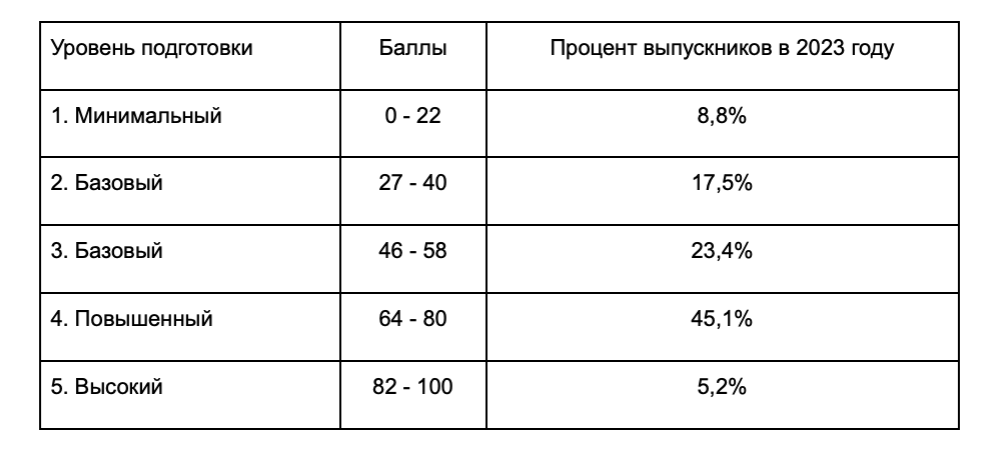 | Уровень подготовки | Баллы | Процент выпускников в 2023 году |
|---|---|---|
| 1. Минимальный | 0 - 22 | 8,8% |
| 2. Базовый | 27 - 40 | 17,5% |
| 3. Базовый | 46 - 58 | 23,4% |
| 4. Повышенный | 64 - 80 | 45,1% |
| 5. Высокий | 82 - 100 | 5,2% |